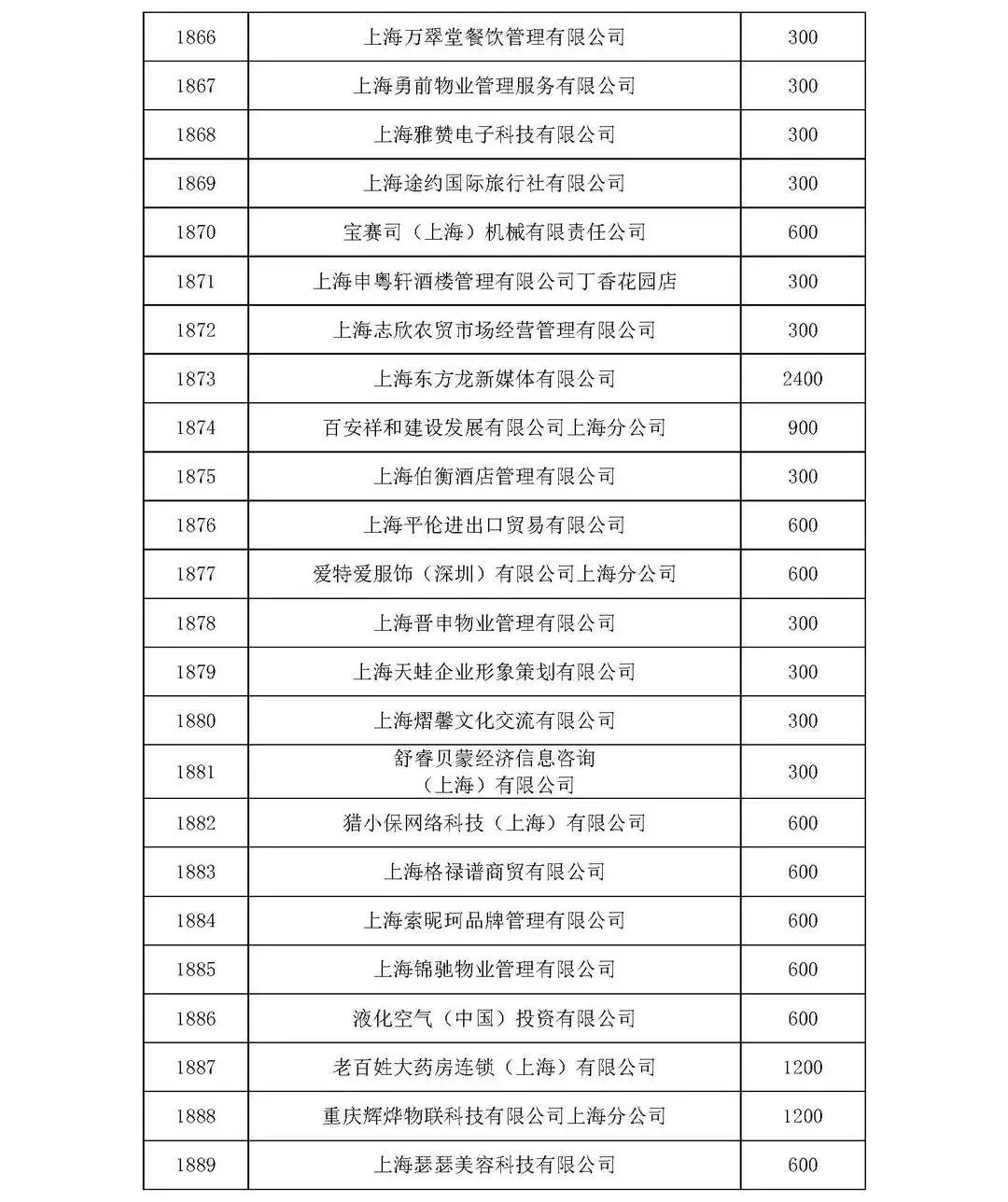 | | | |
|---|---|---|
| 1866 | 上海万翠堂餐饮管理有限公司 | 300 |
| 1867 | 上海勇前物业管理服务有限公司 | 300 |
| 1868 | 上海雅赞电子科技有限公司 | 300 |
| 1869 | 上海途约国际旅行社有限公司 | 300 |
| 1870 | 宝赛司（上海）机械有限责任公司 | 600 |
| 1871 | 上海申粤轩酒楼管理有限公司丁香花园店 | 300 |
| 1872 | 上海志欣农贸市场经营管理有限公司 | 300 |
| 1873 | 上海东方龙新媒体有限公司 | 2400 |
| 1874 | 百安祥和建设发展有限公司上海分公司 | 900 |
| 1875 | 上海伯衡酒店管理有限公司 | 300 |
| 1876 | 上海平伦进出口贸易有限公司 | 600 |
| 1877 | 爱特爱服饰（深圳）有限公司上海分公司 | 600 |
| 1878 | 上海晋申物业管理有限公司 | 300 |
| 1879 | 上海天蛙企业形象策划有限公司 | 300 |
| 1880 | 上海熠馨文化交流有限公司 | 300 |
| 1881 | 舒睿贝蒙经济信息咨询（上海）有限公司 | 300 |
| 1882 | 猎小保网络科技（上海）有限公司 | 600 |
| 1883 | 上海格禄谱商贸有限公司 | 600 |
| 1884 | 上海索昵珂品牌管理有限公司 | 600 |
| 1885 | 上海锦驰物业管理有限公司 | 600 |
| 1886 | 液化空气（中国）投资有限公司 | 600 |
| 1887 | 老百姓大药房连锁（上海）有限公司 | 1200 |
| 1888 | 重庆辉烨物联科技有限公司上海分公司 | 1200 |
| 1889 | 上海瑟瑟美容科技有限公司 | 600 |